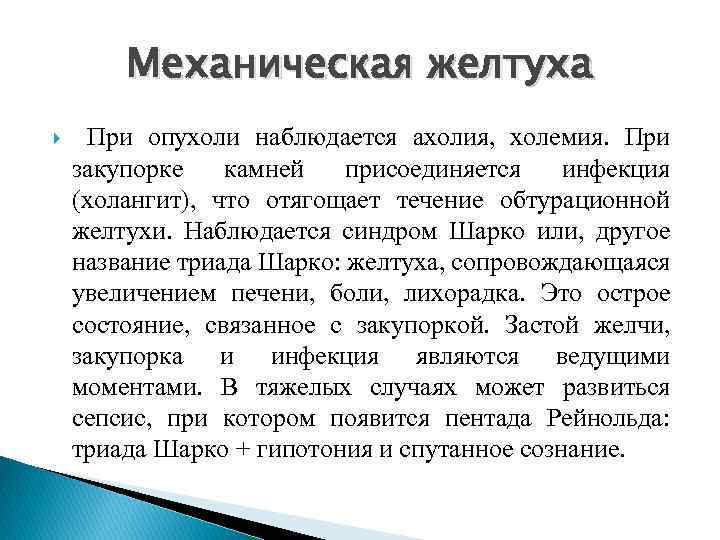 Механическая желтуха

При опухоли наблюдается ахолия, холемия. При закупорке камней присоединяется инфекция (холангит), что отягощает течение обтурационной желтухи. Наблюдается синдром Шарко или, другое название триада Шарко: желтуха, сопровождающаяся увеличением печени, боли, лихорадка. Это острое состояние, связанное с закупоркой. Застой желчи, закупорка и инфекция являются ведущими моментами. В тяжелых случаях может развиться сепсис, при котором появится пентада Рейнольда: триада Шарко + гипотония и спутанное сознание.